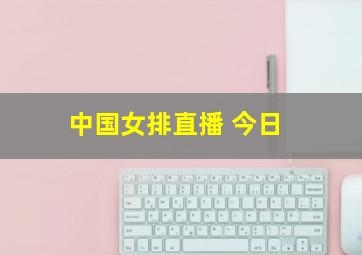 中国女排直播 今日